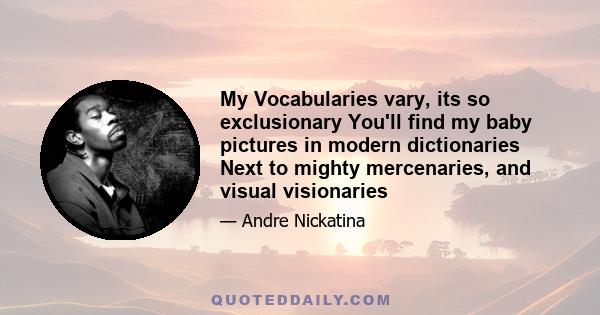 My Vocabularies vary, its so exclusionary You'll find my baby pictures in modern dictionaries Next to mighty mercenaries, and visual visionaries

— Andre Nickatina

QUOTEDDAILY.COM